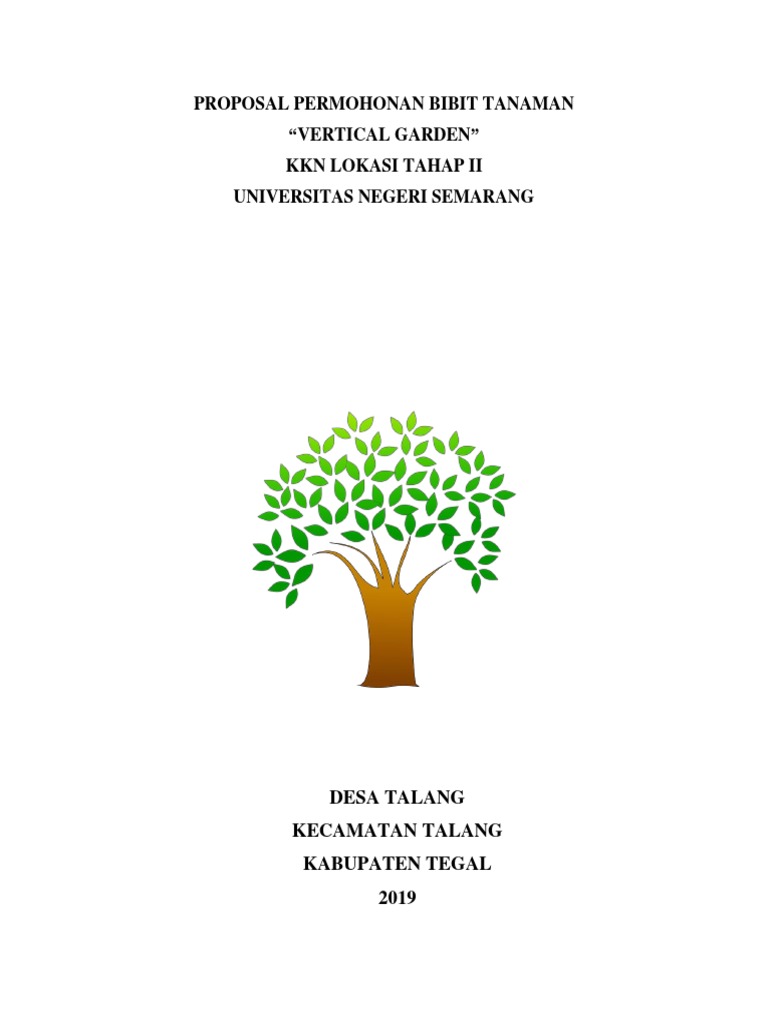 PROPOSAL PERMOHONAN BIBIT TANAMAN
“VERTICAL GARDEN”
KKN LOKASI TAHAP II
UNIVERSITAS NEGERI SEMARANG

DESA TALANG
KECAMATAN TALANG
KABUPATEN TEGAL
2019